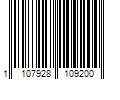 1 107928 109200